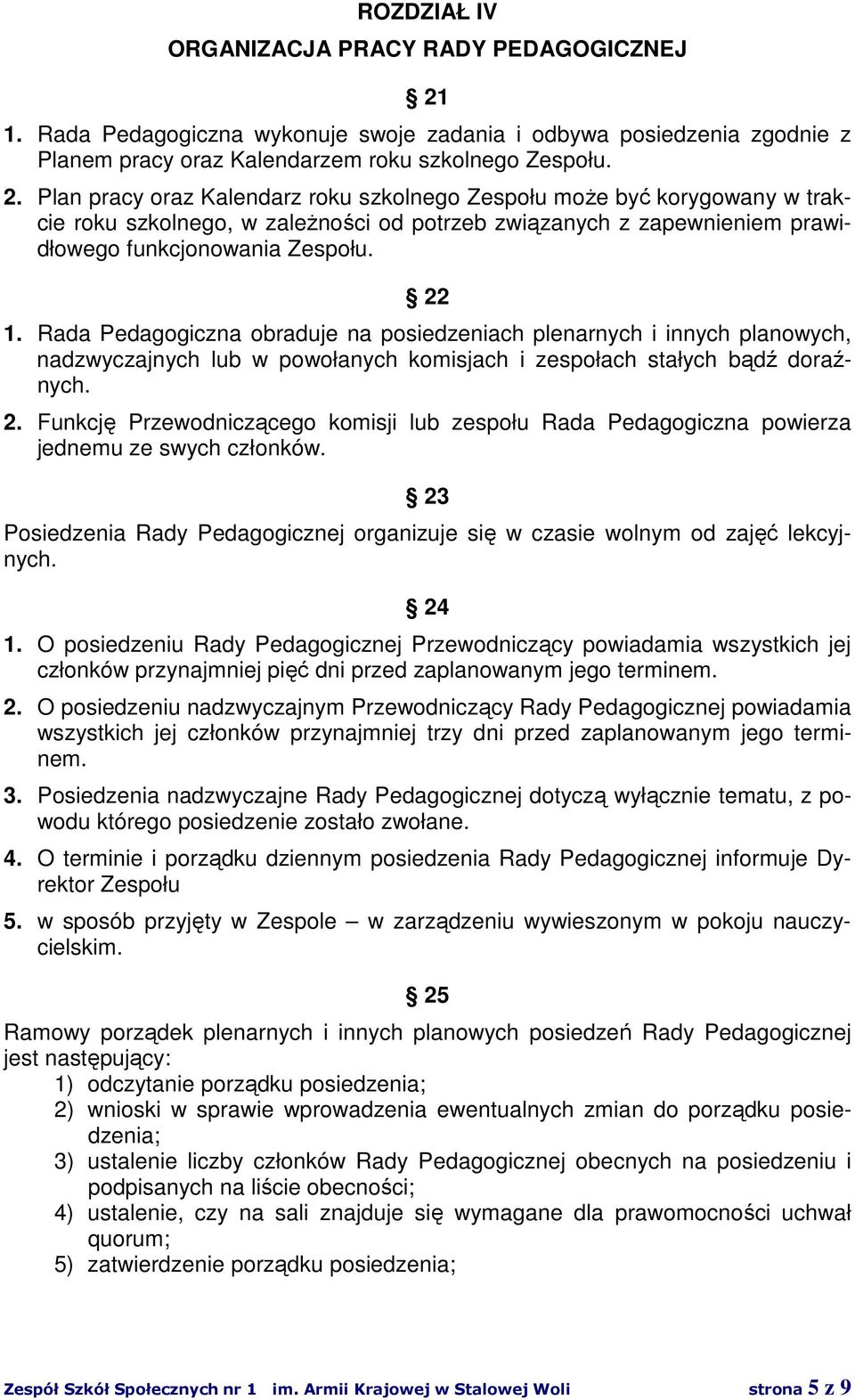 ROZDZIAŁ IV
ORGANIZACJA PRACY RADY PEDAGOGICZNEJ

§ 21

1. Rada Pedagogiczna wykonuje swoje zadania i odbywa posiedzenia zgodnie z Planem pracy oraz Kalendarzem roku szkolnego Zespołu.
2. Plan pracy oraz Kalendarz roku szkolnego Zespołu może być korygowany w trakcie roku szkolnego, w zależności od potrzeb związanych z zapewnieniem prawidłowego funkcjonowania Zespołu.

§ 22

1. Rada Pedagogiczna obraduje na posiedzeniach plenarnych i innych planowych, nadzwyczajnych lub w powołanych komisjach i zespołach stałych bądź doraźnych.
2. Funkcję Przewodniczącego komisji lub zespołu Rada Pedagogiczna powierza jednemu ze swych członków.

§ 23

Posiedzenia Rady Pedagogicznej organizuje się w czasie wolnym od zajęć lekcyjnych.

§ 24

1. O posiedzeniu Rady Pedagogicznej Przewodniczący powiadamia wszystkich jej członków przynajmniej pięć dni przed zaplanowanym jego terminem.
2. O posiedzeniu nadzwyczajnym Przewodniczący Rady Pedagogicznej powiadamia wszystkich jej członków przynajmniej trzy dni przed zaplanowanym jego terminem.
3. Posiedzenia nadzwyczajne Rady Pedagogicznej dotyczą wyłącznie tematu, z powodu którego posiedzenie zostało zwołane.
4. O terminie i porządku dziennym posiedzenia Rady Pedagogicznej informuje Dyrektor Zespołu
5. w sposób przyjęty w Zespole – w zarządzeniu wywieszonym w pokoju nauczycielskim.

§ 25

Ramowy porządek plenarnych i innych planowych posiedzeń Rady Pedagogicznej jest następujący:
1) odczytanie porządku posiedzenia;
2) wnioski w sprawie wprowadzenia ewentualnych zmian do porządku posiedzenia;
3) ustalenie liczby członków Rady Pedagogicznej obecnych na posiedzeniu i podpisanych na liście obecności;
4) ustalenie, czy na sali znajduje się wymagane dla prawomocności uchwał quorum;
5) zatwierdzenie porządku posiedzenia;

Zespół Szkół Społecznych nr 1 im. Armii Krajowej w Stalowej Woli strona 5 z 9